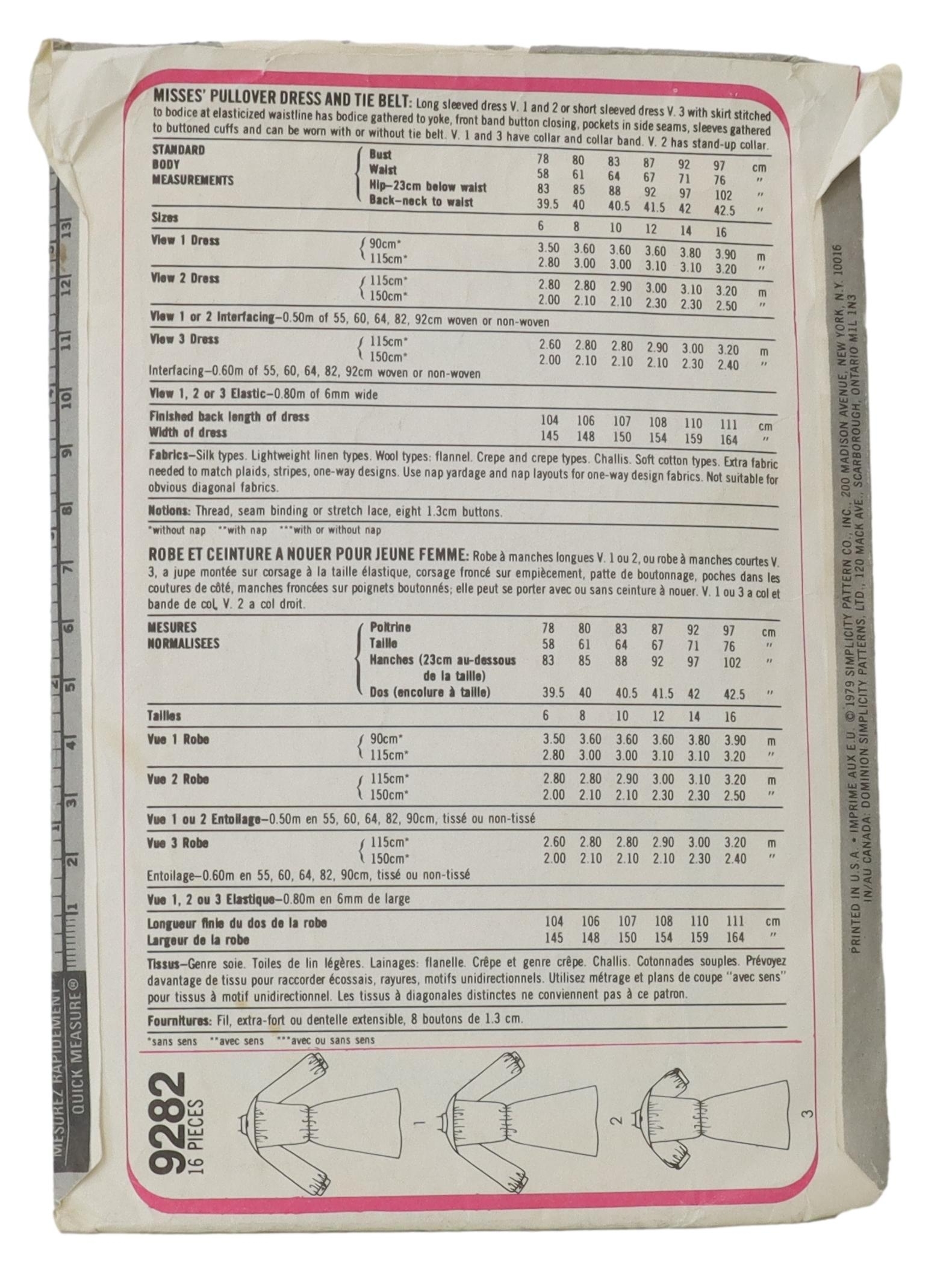 MISSES' PULLOVER DRESS AND TIE BELT: Long sleeved dress V. 1 and 2 or short sleeved dress V. 3 with skirt stitched to bodice at elasticized waistline has bodice gathered to yoke, front band button closing, pockets in side seams, sleeves gathered to buttoned cuffs and can be worn with or without tie belt. V. 1 and 3 have collar and collar band. V. 2 has stand-up collar.

| STANDARD BODY MEASUREMENTS | Bust | 78 | 80 | 83 | 87 | 92 | 97 | cm |
|---|---|---|---|---|---|---|---|---|
| | Waist | 58 | 61 | 64 | 67 | 71 | 76 | " |
| | Hip–23cm below waist | 83 | 85 | 88 | 92 | 97 | 102 | " |
| | Back–neck to waist | 39.5 | 40 | 40.5 | 41.5 | 42 | 42.5 | " |
| Sizes | | 6 | 8 | 10 | 12 | 14 | 16 | |
| View 1 Dress | 90cm* | 3.50 | 3.60 | 3.60 | 3.60 | 3.80 | 3.90 | m |
| | 115cm* | 2.80 | 3.00 | 3.00 | 3.10 | 3.10 | 3.20 | " |
| View 2 Dress | 115cm* | 2.80 | 2.80 | 2.90 | 3.00 | 3.10 | 3.20 | m |
| | 150cm* | 2.00 | 2.10 | 2.10 | 2.30 | 2.30 | 2.50 | " |

View 1 or 2 Interfacing–0.50m of 55, 60, 64, 82, 92cm woven or non-woven

| View 3 Dress | 115cm* | 2.60 | 2.80 | 2.80 | 2.90 | 3.00 | 3.20 | m |
|---|---|---|---|---|---|---|---|---|
| | 150cm* | 2.00 | 2.10 | 2.10 | 2.10 | 2.30 | 2.40 | " |

Interfacing–0.60m of 55, 60, 64, 82, 92cm woven or non-woven

View 1, 2 or 3 Elastic–0.80m of 6mm wide

| Finished back length of dress | 104 | 106 | 107 | 108 | 110 | 111 | cm |
|---|---|---|---|---|---|---|---|
| Width of dress | 145 | 148 | 150 | 154 | 159 | 164 | " |

Fabrics–Silk types. Lightweight linen types. Wool types: flannel. Crepe and crepe types. Challis. Soft cotton types. Extra fabric needed to match plaids, stripes, one-way designs. Use nap yardage and nap layouts for one-way design fabrics. Not suitable for obvious diagonal fabrics.

Notions: Thread, seam binding or stretch lace, eight 1.3cm buttons.

*without nap **with nap ***with or without nap

ROBE ET CEINTURE A NOUER POUR JEUNE FEMME: Robe à manches longues V. 1 ou 2, ou robe à manches courtes V. 3, a jupe montée sur corsage à la taille élastique, corsage froncé sur empiècement, patte de boutonnage, poches dans les coutures de côté, manches froncées sur poignets boutonnés; elle peut se porter avec ou sans ceinture à nouer. V. 1 ou 3 a col et bande de col, V. 2 a col droit.

| MESURES NORMALISEES | Poitrine | 78 | 80 | 83 | 87 | 92 | 97 | cm |
|---|---|---|---|---|---|---|---|---|
| | Taille | 58 | 61 | 64 | 67 | 71 | 76 | " |
| | Hanches (23cm au-dessous de la taille) | 83 | 85 | 88 | 92 | 97 | 102 | " |
| | Dos (encolure à taille) | 39.5 | 40 | 40.5 | 41.5 | 42 | 42.5 | " |
| Tailles | | 6 | 8 | 10 | 12 | 14 | 16 | |
| Vue 1 Robe | 90cm* | 3.50 | 3.60 | 3.60 | 3.60 | 3.80 | 3.90 | m |
| | 115cm* | 2.80 | 3.00 | 3.00 | 3.10 | 3.10 | 3.20 | " |
| Vue 2 Robe | 115cm* | 2.80 | 2.80 | 2.90 | 3.00 | 3.10 | 3.20 | m |
| | 150cm* | 2.00 | 2.10 | 2.10 | 2.30 | 2.30 | 2.50 | " |

Vue 1 ou 2 Entoilage–0.50m en 55, 60, 64, 82, 90cm, tissé ou non-tissé

| Vue 3 Robe | 115cm* | 2.60 | 2.80 | 2.80 | 2.90 | 3.00 | 3.20 | m |
|---|---|---|---|---|---|---|---|---|
| | 150cm* | 2.00 | 2.10 | 2.10 | 2.10 | 2.30 | 2.40 | " |

Entoilage–0.60m en 55, 60, 64, 82, 90cm, tissé ou non-tissé

Vue 1, 2 ou 3 Elastique–0.80m en 6mm de large

| Longueur finie du dos de la robe | 104 | 106 | 107 | 108 | 110 | 111 | cm |
|---|---|---|---|---|---|---|---|
| Largeur de la robe | 145 | 148 | 150 | 154 | 159 | 164 | " |

Tissus–Genre soie. Toiles de lin légères. Lainages: flanelle. Crêpe et genre crêpe. Challis. Cotonnades souples. Prévoyez davantage de tissu pour raccorder écossais, rayures, motifs unidirectionnels. Utilisez métrage et plans de coupe "avec sens" pour tissus à motif unidirectionnel. Les tissus à diagonales distinctes ne conviennent pas à ce patron.

Fournitures: Fil, extra-fort ou dentelle extensible, 8 boutons de 1.3 cm.

*sans sens **avec sens ***avec ou sans sens

9282
16 PIECES

1 2 3

MESUREZ RAPIDEMENT
QUICK MEASURE®
1 2 3 4 5 6 7 8 9 10 11 12 13

PRINTED IN U.S.A. • IMPRIME AUX E.U. © 1979 SIMPLICITY PATTERN CO., INC., 200 MADISON AVENUE, NEW YORK, N.Y. 10016
IN/AU CANADA: DOMINION SIMPLICITY PATTERNS, LTD., 120 MACK AVE., SCARBOROUGH, ONTARIO M1L 1N3